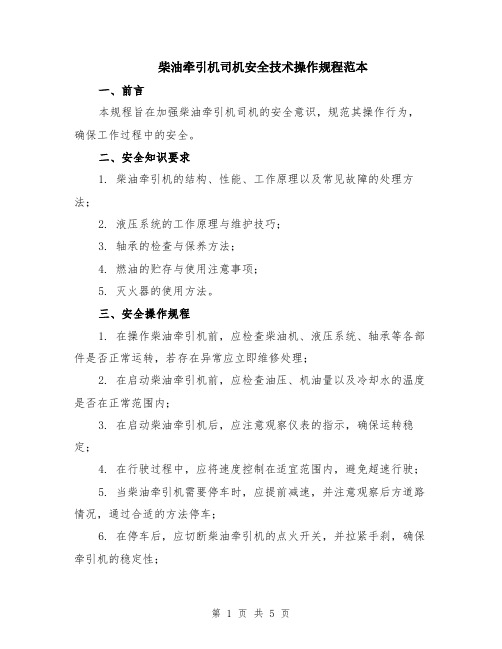 柴油牵引机司机安全技术操作规程范本

一、前言

本规程旨在加强柴油牵引机司机的安全意识，规范其操作行为，确保工作过程中的安全。

二、安全知识要求

1. 柴油牵引机的结构、性能、工作原理以及常见故障的处理方法；

2. 液压系统的工作原理与维护技巧；

3. 轴承的检查与保养方法；

4. 燃油的贮存与使用注意事项；

5. 灭火器的使用方法。

三、安全操作规程

1. 在操作柴油牵引机前，应检查柴油机、液压系统、轴承等各部件是否正常运转，若存在异常应立即维修处理；

2. 在启动柴油牵引机前，应检查油压、机油量以及冷却水的温度是否在正常范围内；

3. 在启动柴油牵引机后，应注意观察仪表的指示，确保运转稳定；

4. 在行驶过程中，应将速度控制在适宜范围内，避免超速行驶；

5. 当柴油牵引机需要停车时，应提前减速，并注意观察后方道路情况，通过合适的方法停车；

6. 在停车后，应切断柴油牵引机的点火开关，并拉紧手刹，确保牵引机的稳定性；

第 1 页 共 5 页